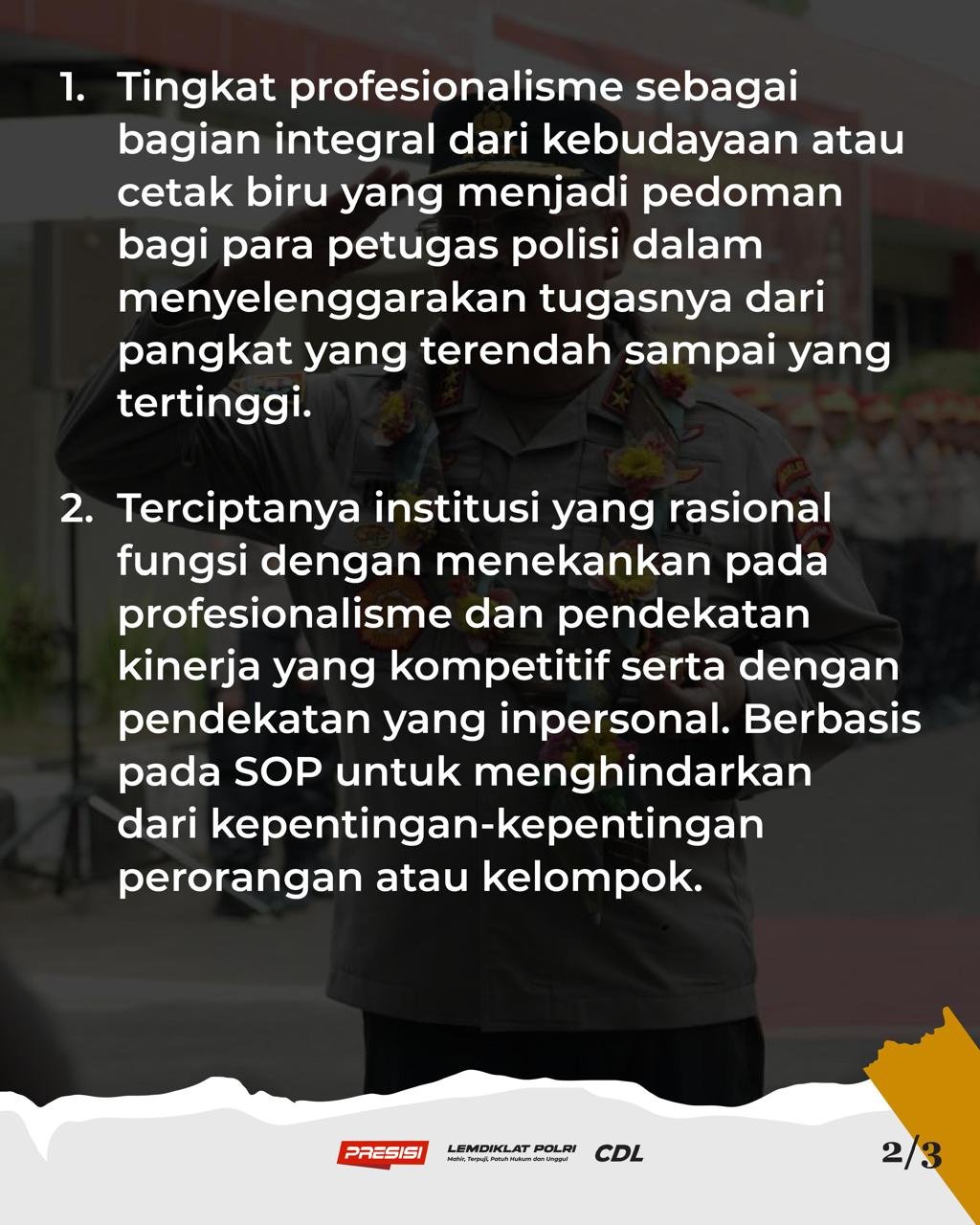 1. Tingkat profesionalisme sebagai bagian integral dari kebudayaan atau cetak biru yang menjadi pedoman bagi para petugas polisi dalam menyelenggarakan tugasnya dari pangkat yang terendah sampai yang tertinggi.

2. Terciptanya institusi yang rasional fungsi dengan menekankan pada profesionalisme dan pendekatan kinerja yang kompetitif serta dengan pendekatan yang inpersonal. Berbasis pada SOP untuk menghindarkan dari kepentingan-kepentingan perorangan atau kelompok.

PRESISI LEMDIKLAT POLRI Mahir, Terpuji, Patuh Hukum dan Unggul CDL

2/3